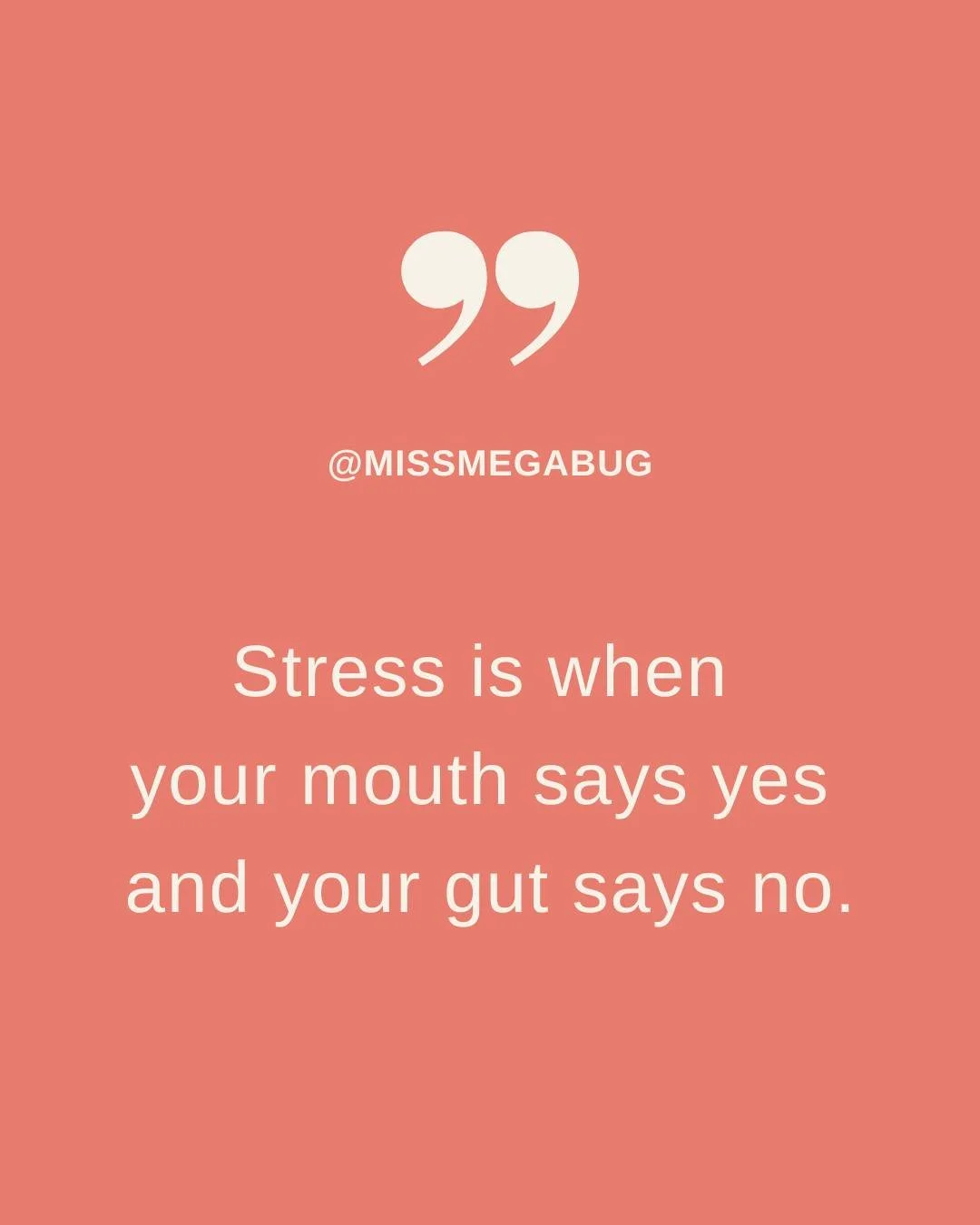 ”

@MISSMEGABUG

Stress is when your mouth says yes and your gut says no.